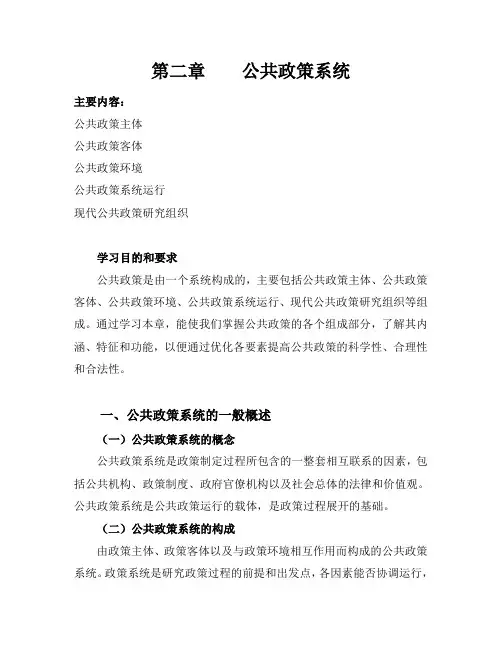 第二章　　公共政策系统

主要内容：

公共政策主体

公共政策客体

公共政策环境

公共政策系统运行

现代公共政策研究组织

学习目的和要求

公共政策是由一个系统构成的，主要包括公共政策主体、公共政策客体、公共政策环境、公共政策系统运行、现代公共政策研究组织等组成。通过学习本章，能使我们掌握公共政策的各个组成部分，了解其内涵、特征和功能，以便通过优化各要素提高公共政策的科学性、合理性和合法性。

一、公共政策系统的一般概述

（一）公共政策系统的概念

公共政策系统是政策制定过程所包含的一整套相互联系的因素，包括公共机构、政策制度、政府官僚机构以及社会总体的法律和价值观。公共政策系统是公共政策运行的载体，是政策过程展开的基础。

（二）公共政策系统的构成

由政策主体、政策客体以及与政策环境相互作用而构成的公共政策系统。政策系统是研究政策过程的前提和出发点，各因素能否协调运行，